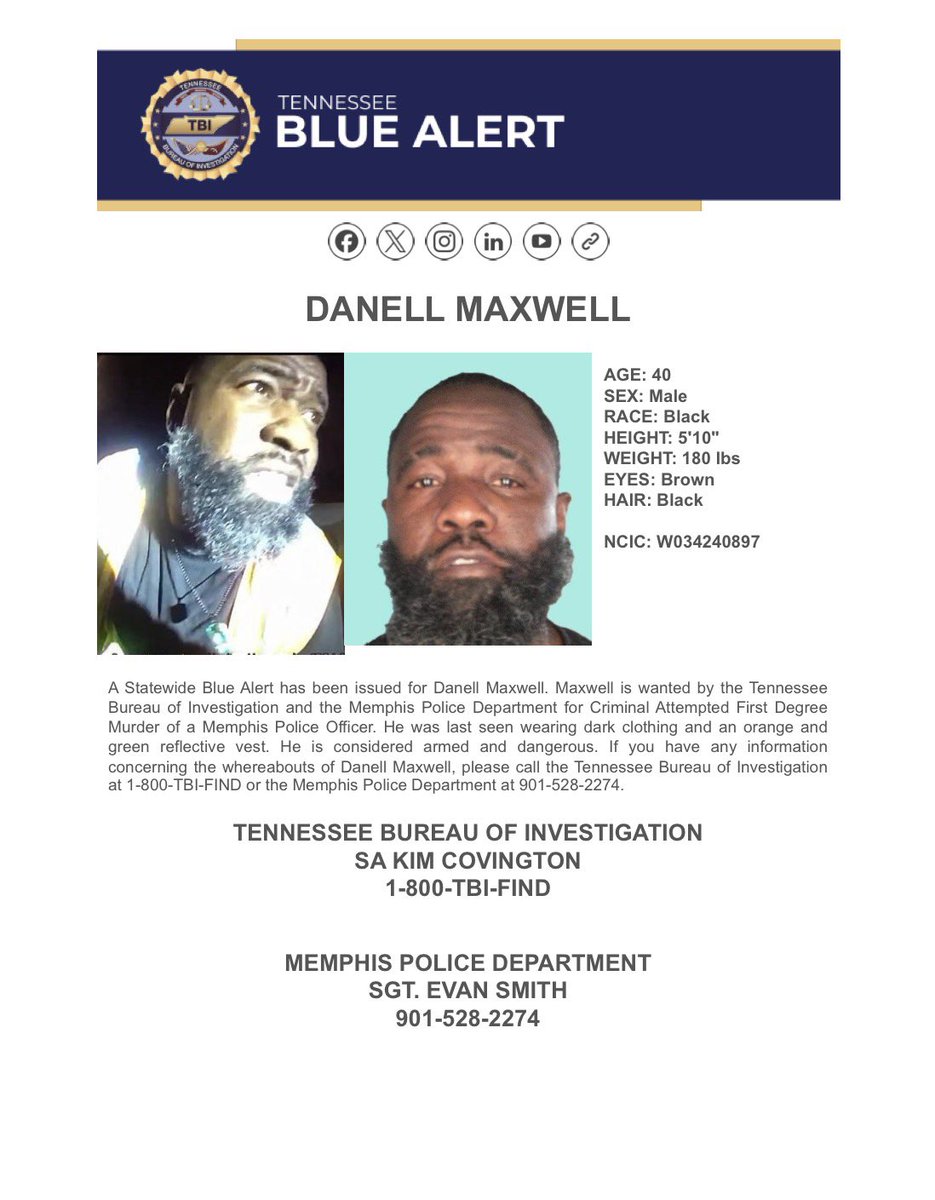 TENNESSEE
TBI
BUREAU OF INVESTIGATION

TENNESSEE
BLUE ALERT

DANELL MAXWELL

AGE: 40
SEX: Male
RACE: Black
HEIGHT: 5'10"
WEIGHT: 180 lbs
EYES: Brown
HAIR: Black

NCIC: W034240897

A Statewide Blue Alert has been issued for Danell Maxwell. Maxwell is wanted by the Tennessee Bureau of Investigation and the Memphis Police Department for Criminal Attempted First Degree Murder of a Memphis Police Officer. He was last seen wearing dark clothing and an orange and green reflective vest. He is considered armed and dangerous. If you have any information concerning the whereabouts of Danell Maxwell, please call the Tennessee Bureau of Investigation at 1-800-TBI-FIND or the Memphis Police Department at 901-528-2274.

TENNESSEE BUREAU OF INVESTIGATION
SA KIM COVINGTON
1-800-TBI-FIND

MEMPHIS POLICE DEPARTMENT
SGT. EVAN SMITH
901-528-2274